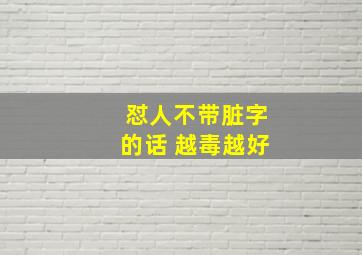 怼人不带脏字
的话 越毒越好